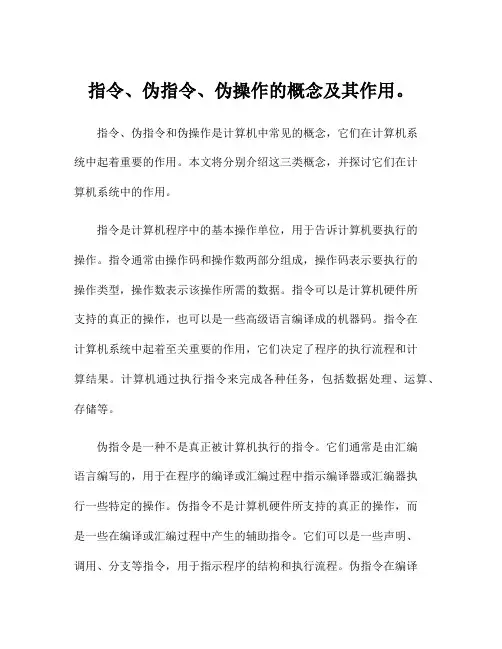 指令、伪指令、伪操作的概念及其作用。

指令、伪指令和伪操作是计算机中常见的概念，它们在计算机系统中起着重要的作用。本文将分别介绍这三类概念，并探讨它们在计算机系统中的作用。

指令是计算机程序中的基本操作单位，用于告诉计算机要执行的操作。指令通常由操作码和操作数两部分组成，操作码表示要执行的操作类型，操作数表示该操作所需的数据。指令可以是计算机硬件所支持的真正的操作，也可以是一些高级语言编译成的机器码。指令在计算机系统中起着至关重要的作用，它们决定了程序的执行流程和计算结果。计算机通过执行指令来完成各种任务，包括数据处理、运算、存储等。

伪指令是一种不是真正被计算机执行的指令。它们通常是由汇编语言编写的，用于在程序的编译或汇编过程中指示编译器或汇编器执行一些特定的操作。伪指令不是计算机硬件所支持的真正的操作，而是一些在编译或汇编过程中产生的辅助指令。它们可以是一些声明、调用、分支等指令，用于指示程序的结构和执行流程。伪指令在编译